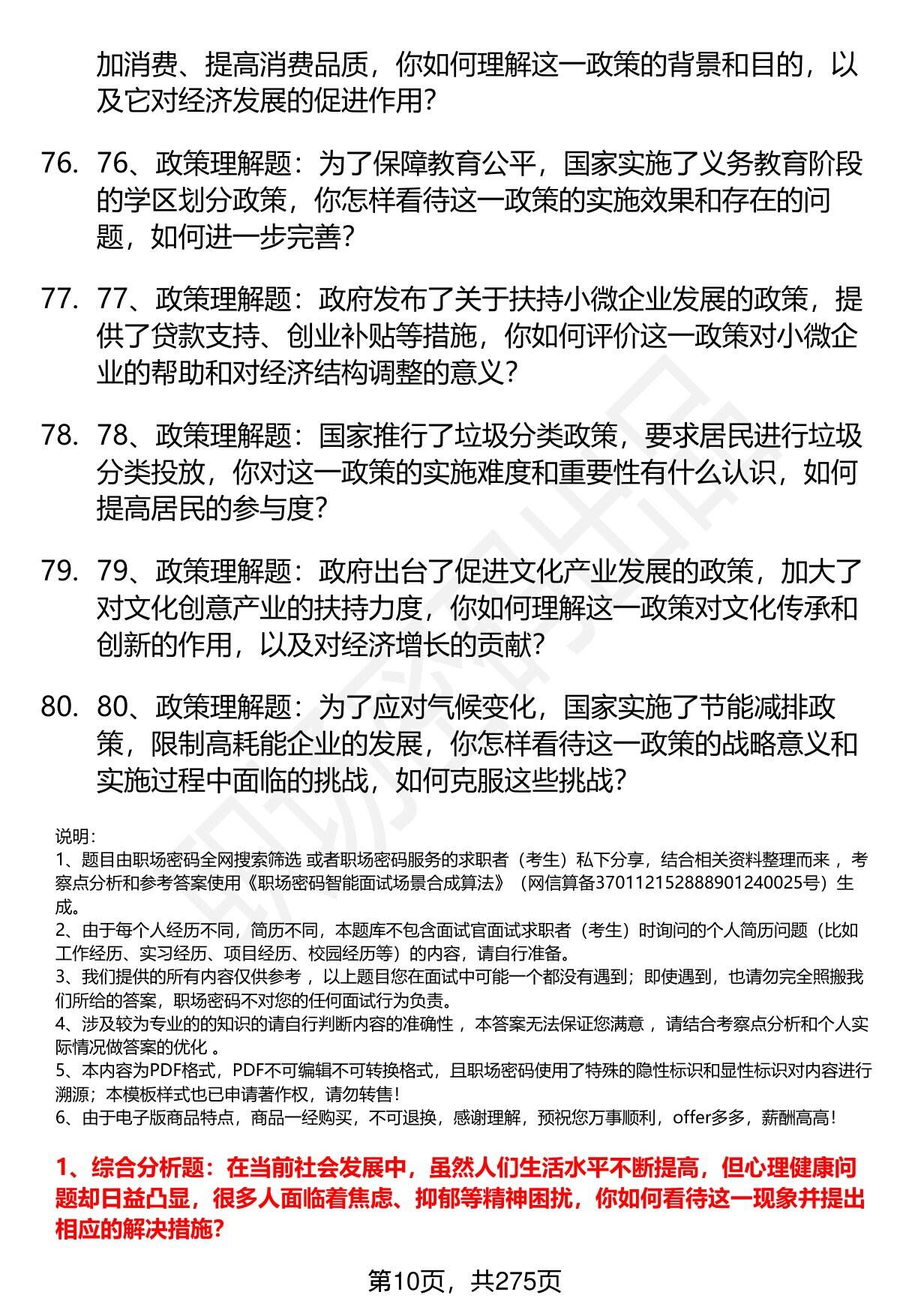 加消费、提高消费品质，你如何理解这一政策的背景和目的，以及它对经济发展的促进作用？

76. 76、政策理解题：为了保障教育公平，国家实施了义务教育阶段的学区划分政策，你怎样看待这一政策的实施效果和存在的问题，如何进一步完善？

77. 77、政策理解题：政府发布了关于扶持小微企业发展的政策，提供了贷款支持、创业补贴等措施，你如何评价这一政策对小微企业的帮助和对经济结构调整的意义？

78. 78、政策理解题：国家推行了垃圾分类政策，要求居民进行垃圾分类投放，你对这一政策的实施难度和重要性有什么认识，如何提高居民的参与度？

79. 79、政策理解题：政府出台了促进文化产业发展的政策，加大了对文化创意产业的扶持力度，你如何理解这一政策对文化传承和创新的作用，以及对经济增长的贡献？

80. 80、政策理解题：为了应对气候变化，国家实施了节能减排政策，限制高耗能企业的发展，你怎样看待这一政策的战略意义和实施过程中面临的挑战，如何克服这些挑战？

说明：
1、题目由职场密码全网搜索筛选 或者职场密码服务的求职者（考生）私下分享，结合相关资料整理而来 ，考察点分析和参考答案使用《职场密码智能面试场景合成算法》（网信算备370112152888901240025号）生成。
2、由于每个人经历不同，简历不同，本题库不包含面试官面试求职者（考生）时询问的个人简历问题（比如工作经历、实习经历、项目经历、校园经历等）的内容，请自行准备。
3、我们提供的所有内容仅供参考 ，以上题目您在面试中可能一个都没有遇到；即使遇到，也请勿完全照搬我们所给的答案，职场密码不对您的任何面试行为负责。
4、涉及较为专业的的知识的请自行判断内容的准确性 ，本答案无法保证您满意 ，请结合考察点分析和个人实际情况做答案的优化 。
5、本内容为PDF格式，PDF不可编辑不可转换格式，且职场密码使用了特殊的隐性标识和显性标识对内容进行溯源；本模板样式也已申请著作权，请勿转售！
6、由于电子版商品特点，商品一经购买，不可退换，感谢理解，预祝您万事顺利，offer多多，薪酬高高！

1、综合分析题：在当前社会发展中，虽然人们生活水平不断提高，但心理健康问题却日益凸显，很多人面临着焦虑、抑郁等精神困扰，你如何看待这一现象并提出相应的解决措施？

第10页，共275页